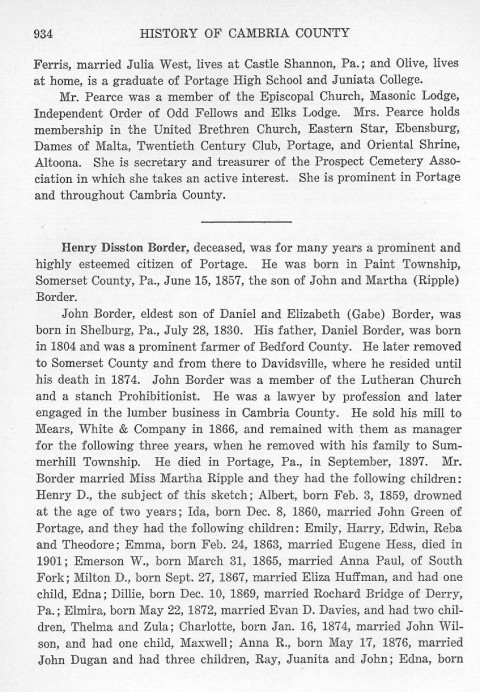 934 HISTORY OF CAMBRIA COUNTY

Ferris, married Julia West, lives at Castle Shannon, Pa.; and Olive, lives at home, is a graduate of Portage High School and Juniata College.

Mr. Pearce was a member of the Episcopal Church, Masonic Lodge, Independent Order of Odd Fellows and Elks Lodge. Mrs. Pearce holds membership in the United Brethren Church, Eastern Star, Ebensburg, Dames of Malta, Twentieth Century Club, Portage, and Oriental Shrine, Altoona. She is secretary and treasurer of the Prospect Cemetery Association in which she takes an active interest. She is prominent in Portage and throughout Cambria County.

Henry Disston Border, deceased, was for many years a prominent and highly esteemed citizen of Portage. He was born in Paint Township, Somerset County, Pa., June 15, 1857, the son of John and Martha (Ripple) Border.

John Border, eldest son of Daniel and Elizabeth (Gabe) Border, was born in Shelburg, Pa., July 28, 1830. His father, Daniel Border, was born in 1804 and was a prominent farmer of Bedford County. He later removed to Somerset County and from there to Davidsville, where he resided until his death in 1874. John Border was a member of the Lutheran Church and a stanch Prohibitionist. He was a lawyer by profession and later engaged in the lumber business in Cambria County. He sold his mill to Mears, White & Company in 1866, and remained with them as manager for the following three years, when he removed with his family to Summerhill Township. He died in Portage, Pa., in September, 1897. Mr. Border married Miss Martha Ripple and they had the following children: Henry D., the subject of this sketch; Albert, born Feb. 3, 1859, drowned at the age of two years; Ida, born Dec. 8, 1860, married John Green of Portage, and they had the following children: Emily, Harry, Edwin, Reba and Theodore; Emma, born Feb. 24, 1863, married Eugene Hess, died in 1901; Emerson W., born March 31, 1865, married Anna Paul, of South Fork; Milton D., born Sept. 27, 1867, married Eliza Huffman, and had one child, Edna; Dillie, born Dec. 10, 1869, married Rochard Bridge of Derry, Pa.; Elmira, born May 22, 1872, married Evan D. Davies, and had two children, Thelma and Zula; Charlotte, born Jan. 16, 1874, married John Wilson, and had one child, Maxwell; Anna R., born May 17, 1876, married John Dugan and had three children, Ray, Juanita and John; Edna, born